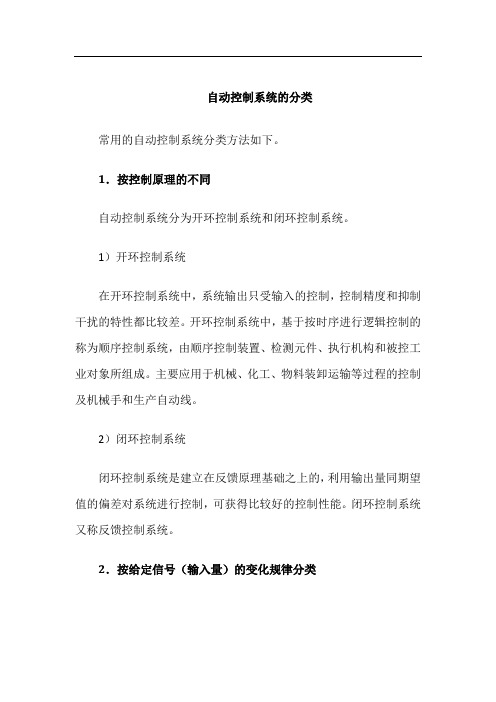 自动控制系统的分类

常用的自动控制系统分类方法如下。

1．按控制原理的不同

自动控制系统分为开环控制系统和闭环控制系统。

1）开环控制系统

在开环控制系统中，系统输出只受输入的控制，控制精度和抑制干扰的特性都比较差。开环控制系统中，基于按时序进行逻辑控制的称为顺序控制系统，由顺序控制装置、检测元件、执行机构和被控工业对象所组成。主要应用于机械、化工、物料装卸运输等过程的控制及机械手和生产自动线。

2）闭环控制系统

闭环控制系统是建立在反馈原理基础之上的，利用输出量同期望值的偏差对系统进行控制，可获得比较好的控制性能。闭环控制系统又称反馈控制系统。

2．按给定信号（输入量）的变化规律分类